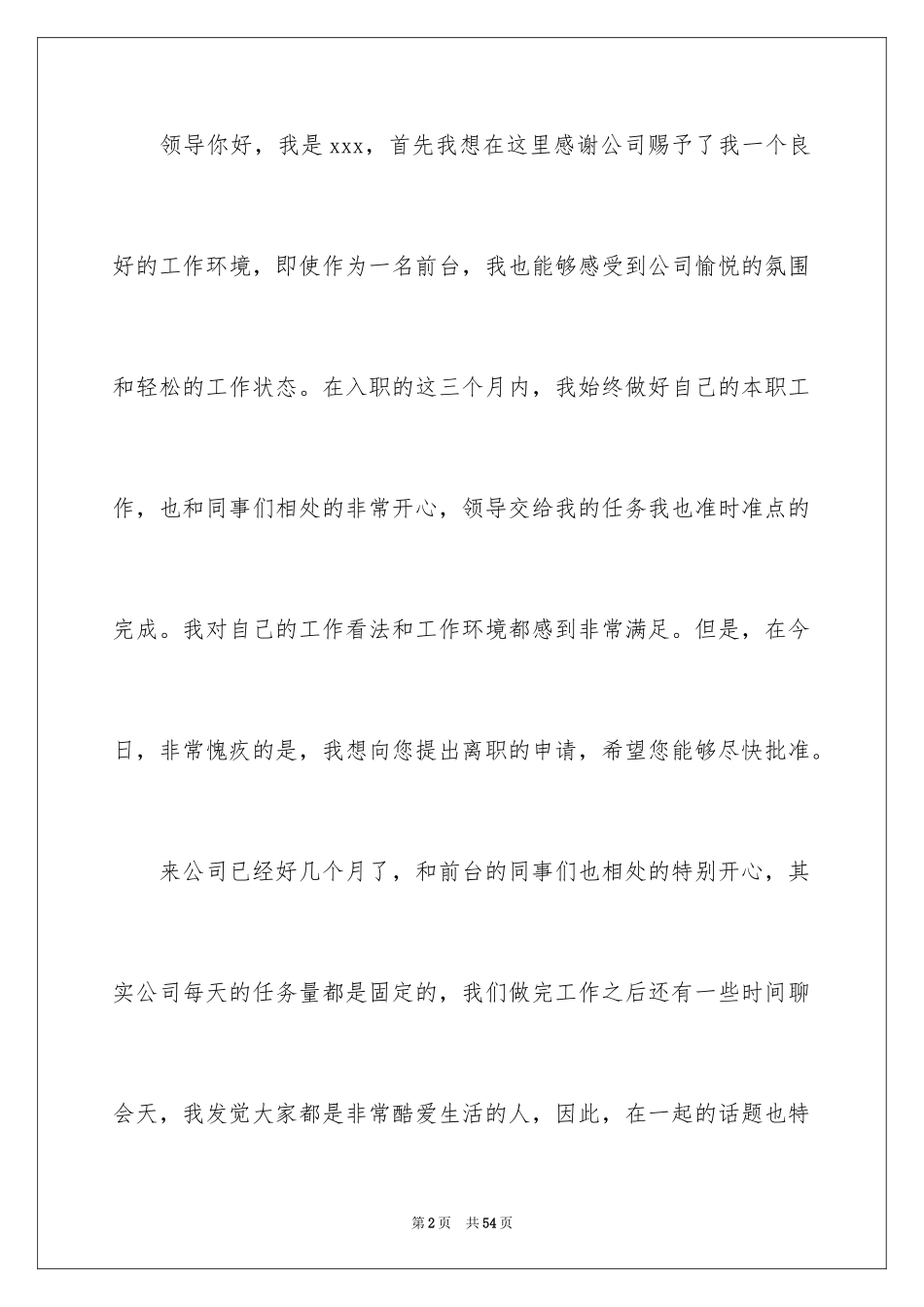 领导你好，我是xxx，首先我想在这里感谢公司赐予了我一个良好的工作环境，即使作为一名前台，我也能够感受到公司愉悦的氛围和轻松的工作状态。在入职的这三个月内，我始终做好自己的本职工作，也和同事们相处的非常开心，领导交给我的任务我也准时准点的完成。我对自己的工作看法和工作环境都感到非常满足。但是，在今日，非常愧疚的是，我想向您提出离职的申请，希望您能够尽快批准。

来公司已经好几个月了，和前台的同事们也相处的特别开心，其实公司每天的任务量都是固定的，我们做完工作之后还有一些时间聊会天，我发觉大家都是非常酷爱生活的人，因此，在一起的话题也特

第2页 共54页